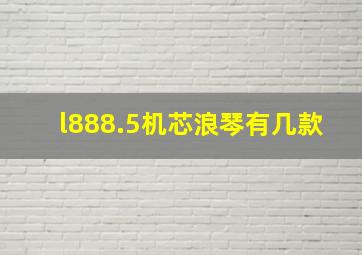 l888.5机芯浪琴有几款